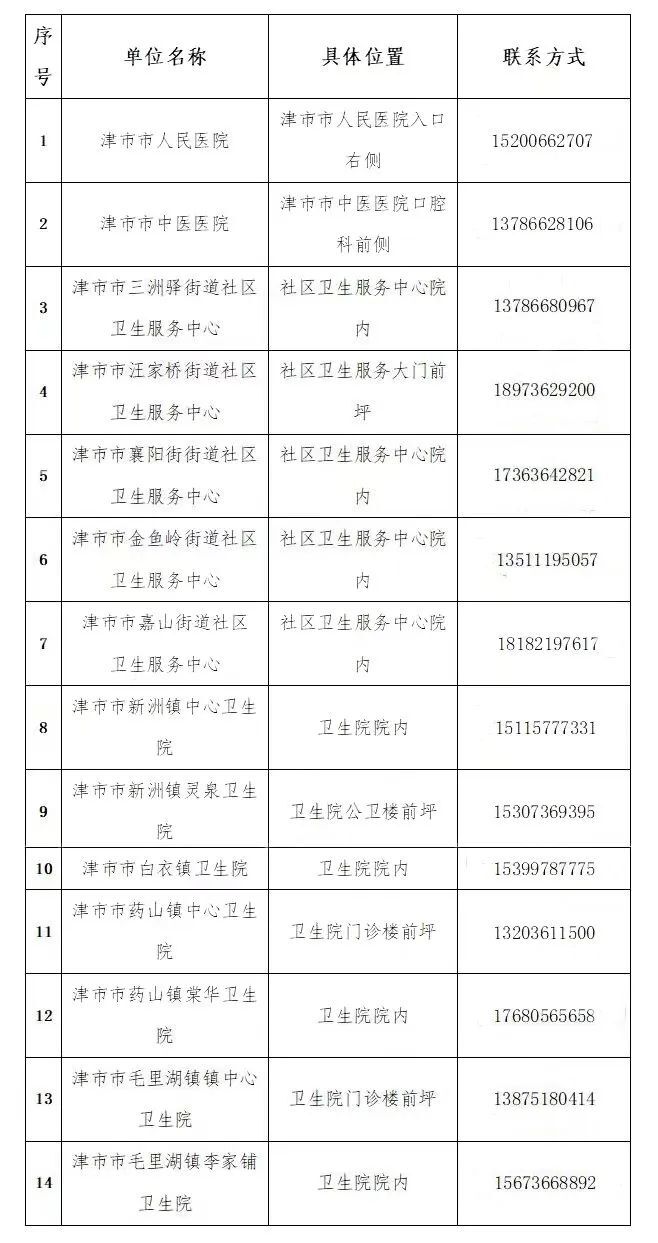 | 序号 | 单位名称 | 具体位置 | 联系方式 |
|---|---|---|---|
| 1 | 津市市人民医院 | 津市市人民医院入口右侧 | 15200662707 |
| 2 | 津市市中医医院 | 津市市中医医院口腔科前侧 | 13786628106 |
| 3 | 津市市三洲驿街道社区卫生服务中心 | 社区卫生服务中心院内 | 13786680967 |
| 4 | 津市市汪家桥街道社区卫生服务中心 | 社区卫生服务大门前坪 | 18973629200 |
| 5 | 津市市襄阳街街道社区卫生服务中心 | 社区卫生服务中心院内 | 17363642821 |
| 6 | 津市市金鱼岭街道社区卫生服务中心 | 社区卫生服务中心院内 | 13511195057 |
| 7 | 津市市嘉山街道社区卫生服务中心 | 社区卫生服务中心院内 | 18182197617 |
| 8 | 津市市新洲镇中心卫生院 | 卫生院院内 | 15115777331 |
| 9 | 津市市新洲镇灵泉卫生院 | 卫生院公卫楼前坪 | 15307369395 |
| 10 | 津市市白衣镇卫生院 | 卫生院院内 | 15399787775 |
| 11 | 津市市药山镇中心卫生院 | 卫生院门诊楼前坪 | 13203611500 |
| 12 | 津市市药山镇棠华卫生院 | 卫生院院内 | 17680565658 |
| 13 | 津市市毛里湖镇镇中心卫生院 | 卫生院门诊楼前坪 | 13875180414 |
| 14 | 津市市毛里湖镇李家铺卫生院 | 卫生院院内 | 15673668892 |